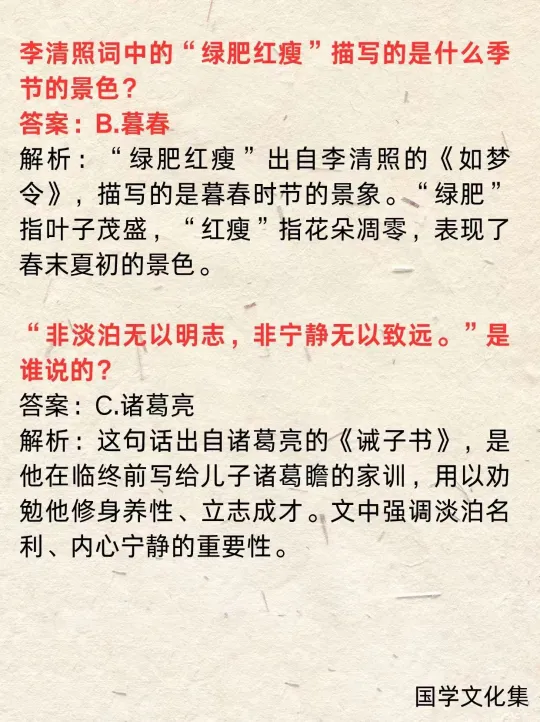 李清照词中的“绿肥红瘦”描写的是什么季节的景色？

答案：B.暮春

解析：“绿肥红瘦”出自李清照的《如梦令》，描写的是暮春时节的景象。“绿肥”指叶子茂盛，“红瘦”指花朵凋零，表现了春末夏初的景色。

“非淡泊无以明志，非宁静无以致远。”是谁说的？

答案：C.诸葛亮

解析：这句话出自诸葛亮的《诫子书》，是他在临终前写给儿子诸葛瞻的家训，用以劝勉他修身养性、立志成才。文中强调淡泊名利、内心宁静的重要性。

国学文化集